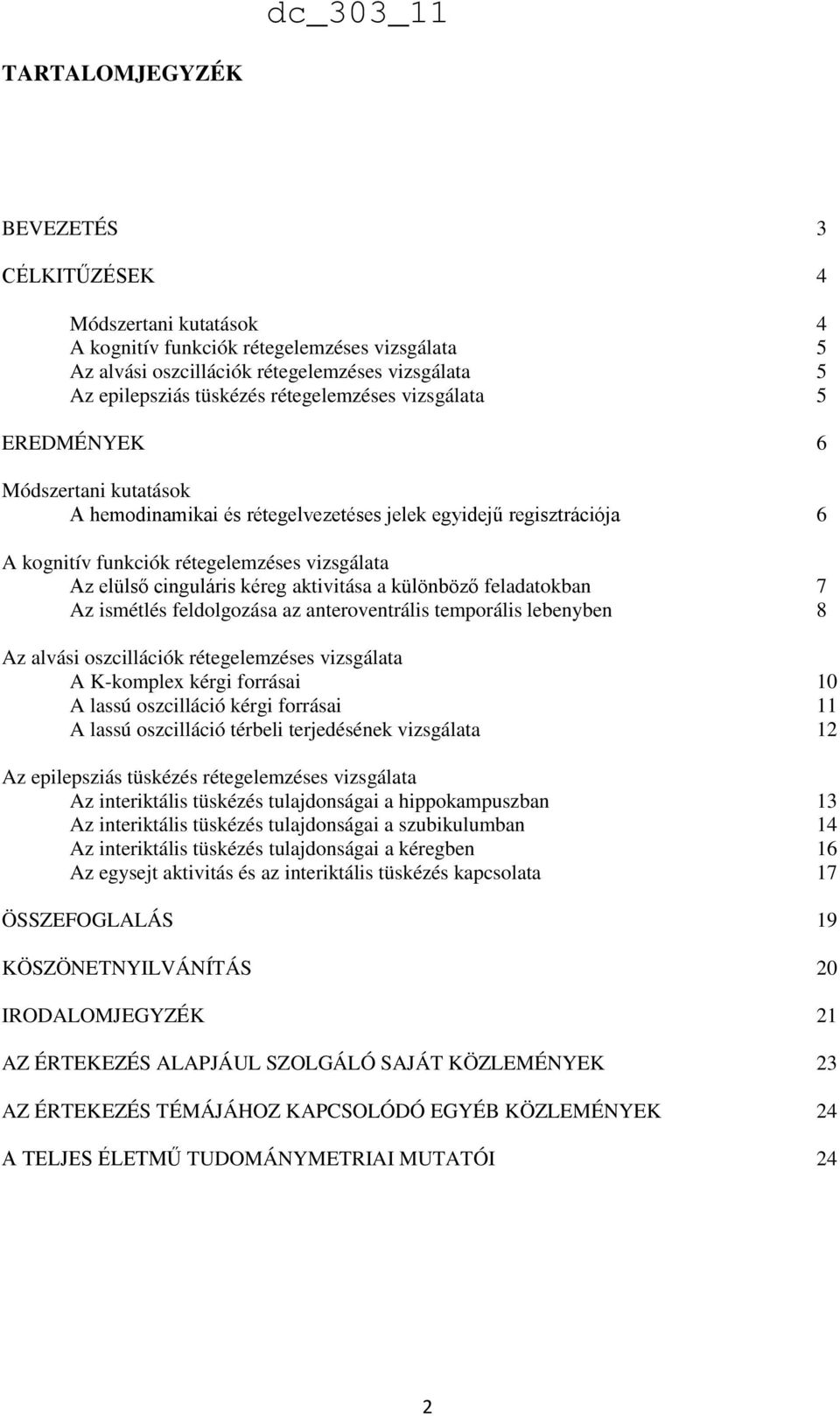 dc_303_11

TARTALOMJEGYZÉK

BEVEZETÉS 3

CÉLKITŰZÉSEK 4

Módszertani kutatások 4
A kognitív funkciók rétegelemzéses vizsgálata 5
Az alvási oszcillációk rétegelemzéses vizsgálata 5
Az epilepsziás tüskézés rétegelemzéses vizsgálata 5

EREDMÉNYEK 6

Módszertani kutatások
A hemodinamikai és rétegelvezetéses jelek egyidejű regisztrációja 6

A kognitív funkciók rétegelemzéses vizsgálata
Az elülső cinguláris kéreg aktivitása a különböző feladatokban 7
Az ismétlés feldolgozása az anteroventrális temporális lebenyben 8

Az alvási oszcillációk rétegelemzéses vizsgálata
A K-komplex kérgi forrásai 10
A lassú oszcilláció kérgi forrásai 11
A lassú oszcilláció térbeli terjedésének vizsgálata 12

Az epilepsziás tüskézés rétegelemzéses vizsgálata
Az interiktális tüskézés tulajdonságai a hippokampuszban 13
Az interiktális tüskézés tulajdonságai a szubikulumban 14
Az interiktális tüskézés tulajdonságai a kéregben 16
Az egysejt aktivitás és az interiktális tüskézés kapcsolata 17

ÖSSZEFOGLALÁS 19

KÖSZÖNETNYILVÁNÍTÁS 20

IRODALOMJEGYZÉK 21

AZ ÉRTEKEZÉS ALAPJÁUL SZOLGÁLÓ SAJÁT KÖZLEMÉNYEK 23

AZ ÉRTEKEZÉS TÉMÁJÁHOZ KAPCSOLÓDÓ EGYÉB KÖZLEMÉNYEK 24

A TELJES ÉLETMŰ TUDOMÁNYMETRIAI MUTATÓI 24

2